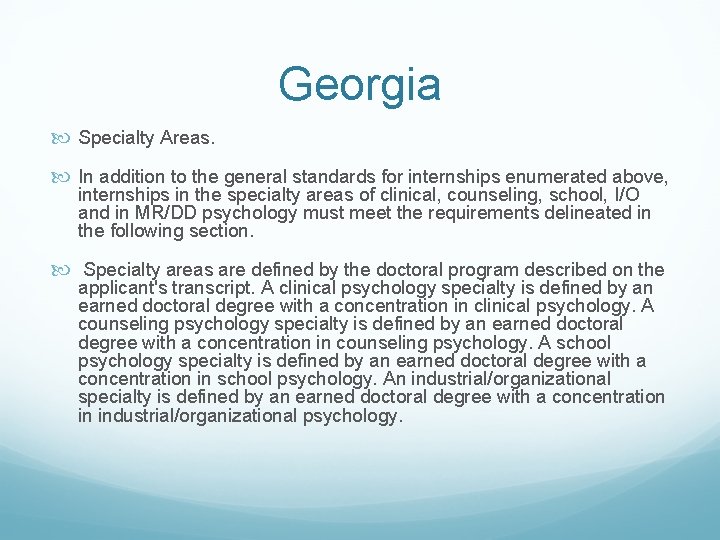 Georgia

Specialty Areas.

In addition to the general standards for internships enumerated above, internships in the specialty areas of clinical, counseling, school, I/O and in MR/DD psychology must meet the requirements delineated in the following section.

Specialty areas are defined by the doctoral program described on the applicant's transcript. A clinical psychology specialty is defined by an earned doctoral degree with a concentration in clinical psychology. A counseling psychology specialty is defined by an earned doctoral degree with a concentration in counseling psychology. A school psychology specialty is defined by an earned doctoral degree with a concentration in school psychology. An industrial/organizational specialty is defined by an earned doctoral degree with a concentration in industrial/organizational psychology.